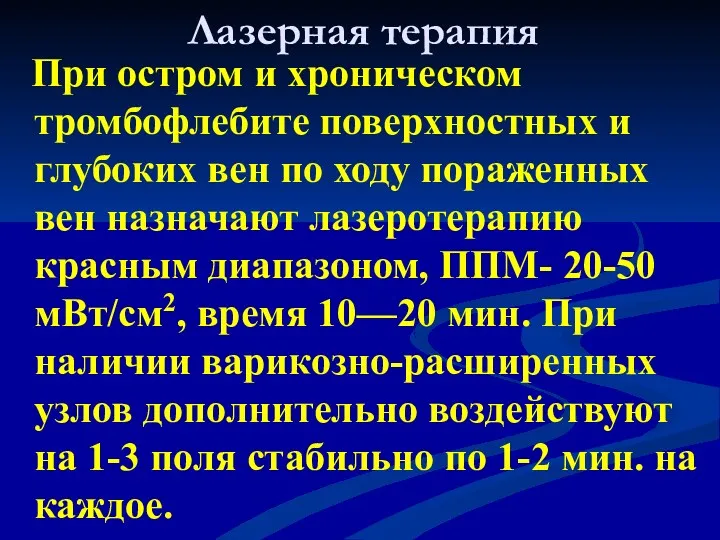 Лазерная терапия

При остром и хроническом тромбофлебите поверхностных и глубоких вен по ходу пораженных вен назначают лазеротерапию красным диапазоном, ППМ- 20-50 мВт/см$^2$, время 10—20 мин. При наличии варикозно-расширенных узлов дополнительно воздействуют на 1-3 поля стабильно по 1-2 мин. на каждое.